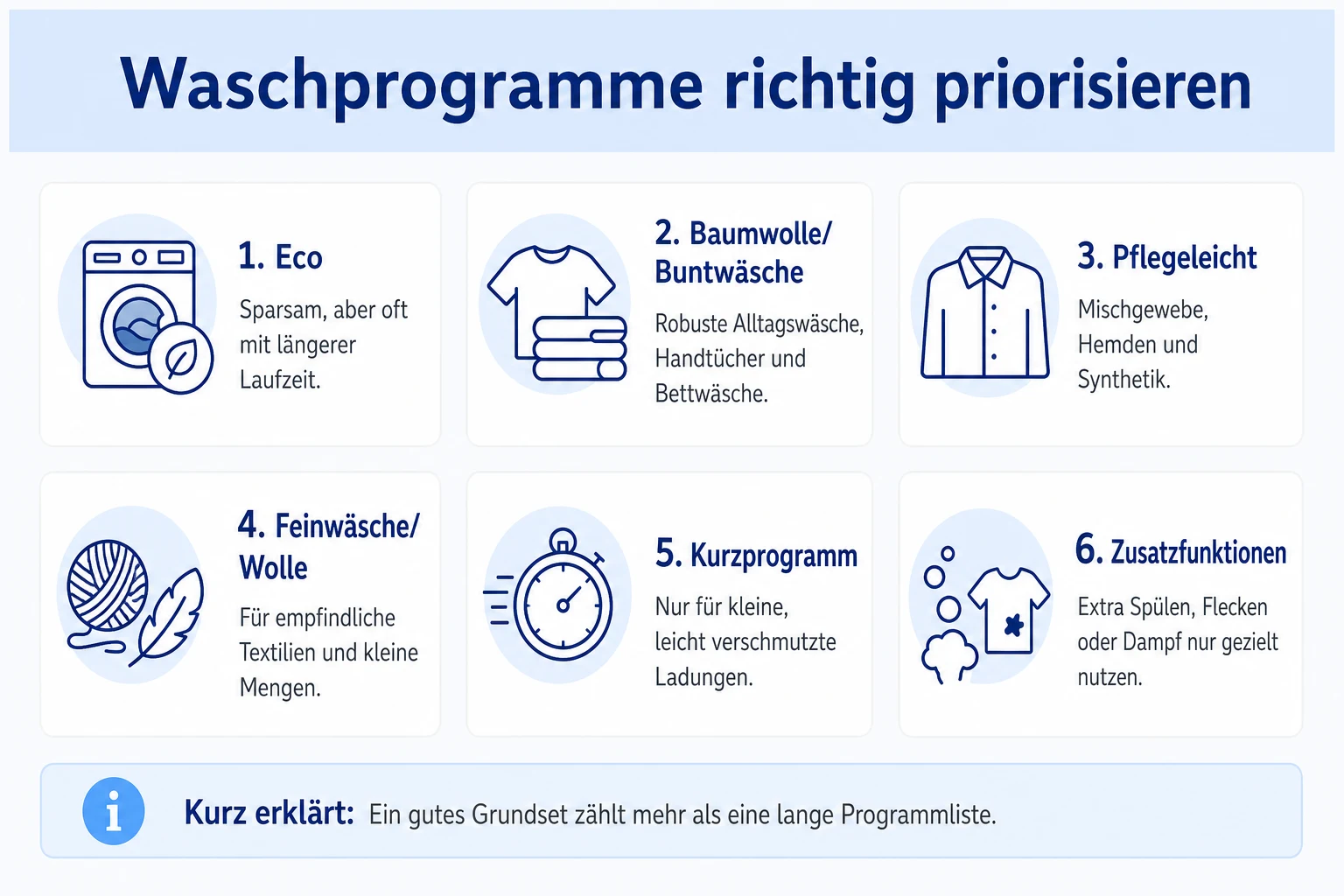 Waschprogramme richtig priorisieren

1. Eco
Sparsam, aber oft mit längerer Laufzeit.

2. Baumwolle/ Buntwäsche
Robuste Alltagswäsche, Handtücher und Bettwäsche.

3. Pflegeleicht
Mischgewebe, Hemden und Synthetik.

4. Feinwäsche/ Wolle
Für empfindliche Textilien und kleine Mengen.

5. Kurzprogramm
Nur für kleine, leicht verschmutzte Ladungen.

6. Zusatzfunktionen
Extra Spülen, Flecken oder Dampf nur gezielt nutzen.

i

Kurz erklärt: Ein gutes Grundset zählt mehr als eine lange Programmliste.